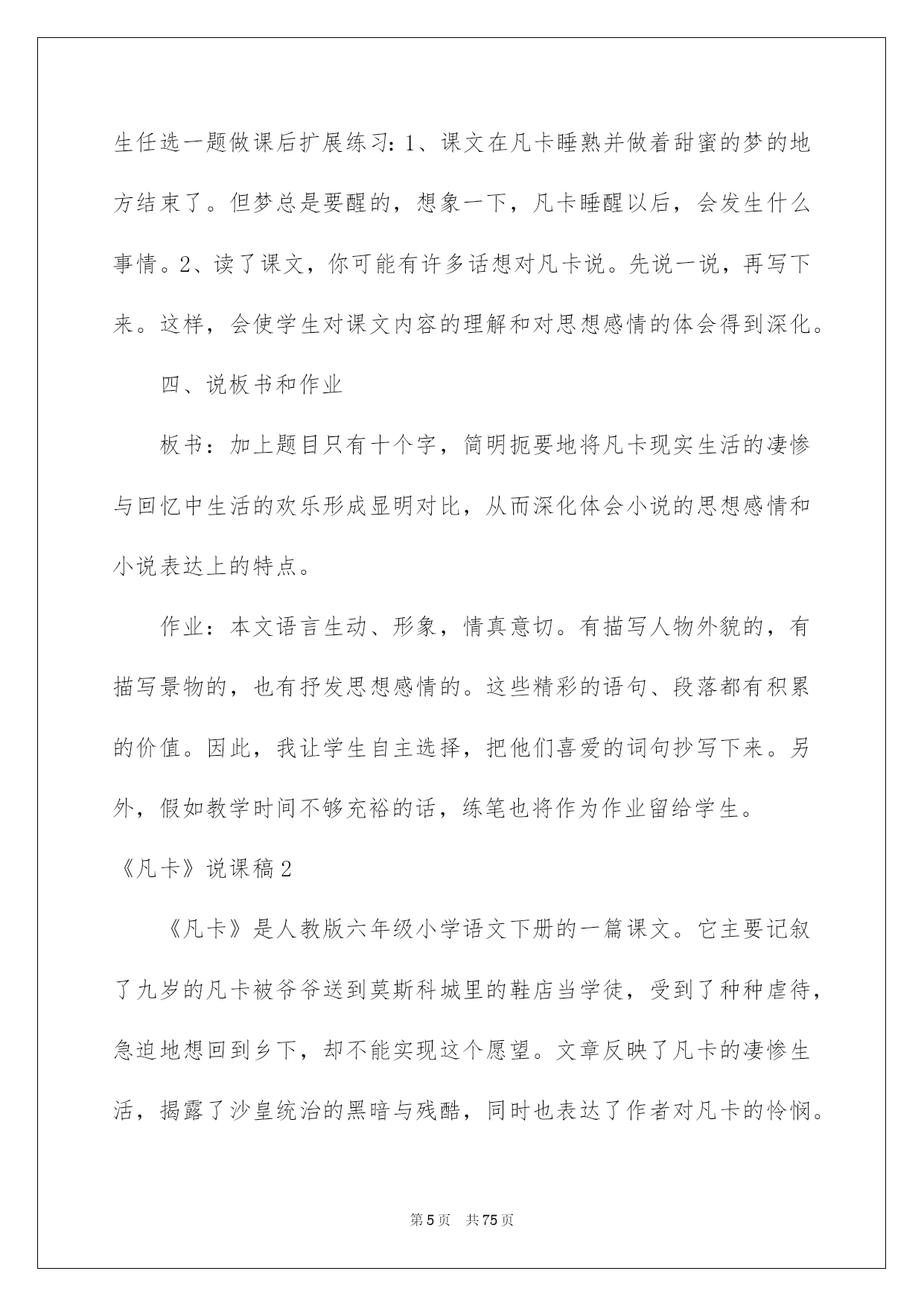 生任选一题做课后扩展练习：1、课文在凡卡睡熟并做着甜蜜的梦的地方结束了。但梦总是要醒的，想象一下，凡卡睡醒以后，会发生什么事情。2、读了课文，你可能有许多话想对凡卡说。先说一说，再写下来。这样，会使学生对课文内容的理解和对思想感情的体会得到深化。

四、说板书和作业

板书：加上题目只有十个字，简明扼要地将凡卡现实生活的凄惨与回忆中生活的欢乐形成显明对比，从而深化体会小说的思想感情和小说表达上的特点。

作业：本文语言生动、形象，情真意切。有描写人物外貌的，有描写景物的，也有抒发思想感情的。这些精彩的语句、段落都有积累的价值。因此，我让学生自主选择，把他们喜爱的词句抄写下来。另外，假如教学时间不够充裕的话，练笔也将作为作业留给学生。

《凡卡》说课稿2

《凡卡》是人教版六年级小学语文下册的一篇课文。它主要记叙了九岁的凡卡被爷爷送到莫斯科城里的鞋店当学徒，受到了种种虐待，急迫地想回到乡下，却不能实现这个愿望。文章反映了凡卡的凄惨生活，揭露了沙皇统治的黑暗与残酷，同时也表达了作者对凡卡的怜悯。

第5页　共75页